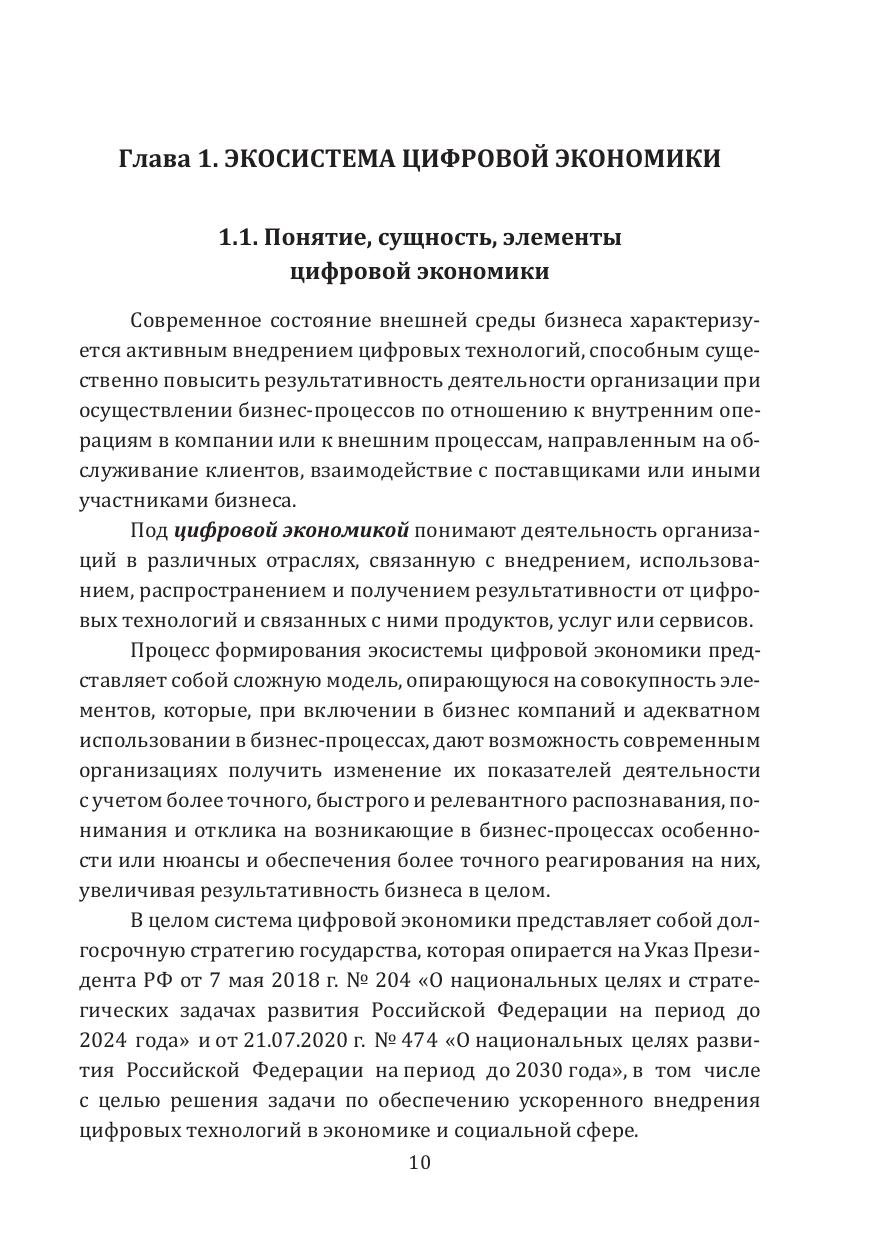 Глава 1. ЭКОСИСТЕМА ЦИФРОВОЙ ЭКОНОМИКИ

1.1. Понятие, сущность, элементы
цифровой экономики

Современное состояние внешней среды бизнеса характеризуется активным внедрением цифровых технологий, способным существенно повысить результативность деятельности организации при осуществлении бизнес-процессов по отношению к внутренним операциям в компании или к внешним процессам, направленным на обслуживание клиентов, взаимодействие с поставщиками или иными участниками бизнеса.

Под цифровой экономикой понимают деятельность организаций в различных отраслях, связанную с внедрением, использованием, распространением и получением результативности от цифровых технологий и связанных с ними продуктов, услуг или сервисов.

Процесс формирования экосистемы цифровой экономики представляет собой сложную модель, опирающуюся на совокупность элементов, которые, при включении в бизнес компаний и адекватном использовании в бизнес-процессах, дают возможность современным организациях получить изменение их показателей деятельности с учетом более точного, быстрого и релевантного распознавания, понимания и отклика на возникающие в бизнес-процессах особенности или нюансы и обеспечения более точного реагирования на них, увеличивая результативность бизнеса в целом.

В целом система цифровой экономики представляет собой долгосрочную стратегию государства, которая опирается на Указ Президента РФ от 7 мая 2018 г. № 204 «О национальных целях и стратегических задачах развития Российской Федерации на период до 2024 года» и от 21.07.2020 г. № 474 «О национальных целях развития Российской Федерации на период до 2030 года», в том числе с целью решения задачи по обеспечению ускоренного внедрения цифровых технологий в экономике и социальной сфере.

10